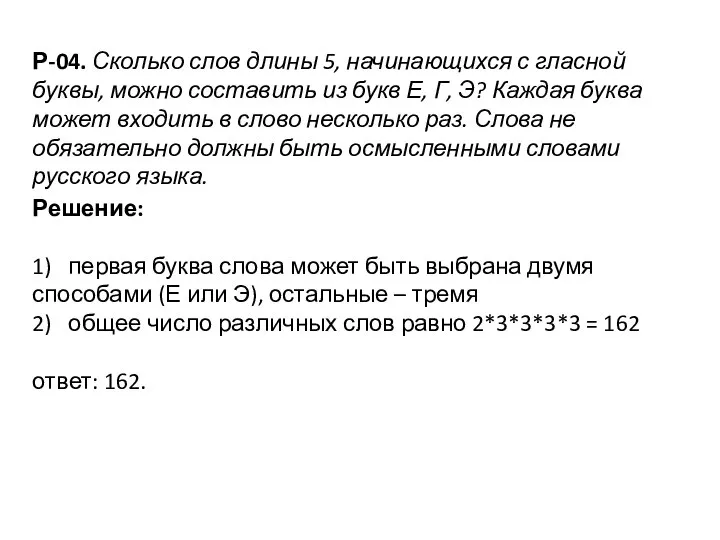 Р-04. Сколько слов длины 5, начинающихся с гласной буквы, можно составить из букв Е, Г, Э? Каждая буква может входить в слово несколько раз. Слова не обязательно должны быть осмысленными словами русского языка.

Решение:

1) первая буква слова может быть выбрана двумя способами (Е или Э), остальные – тремя
2) общее число различных слов равно 2*3*3*3*3 = 162

ответ: 162.